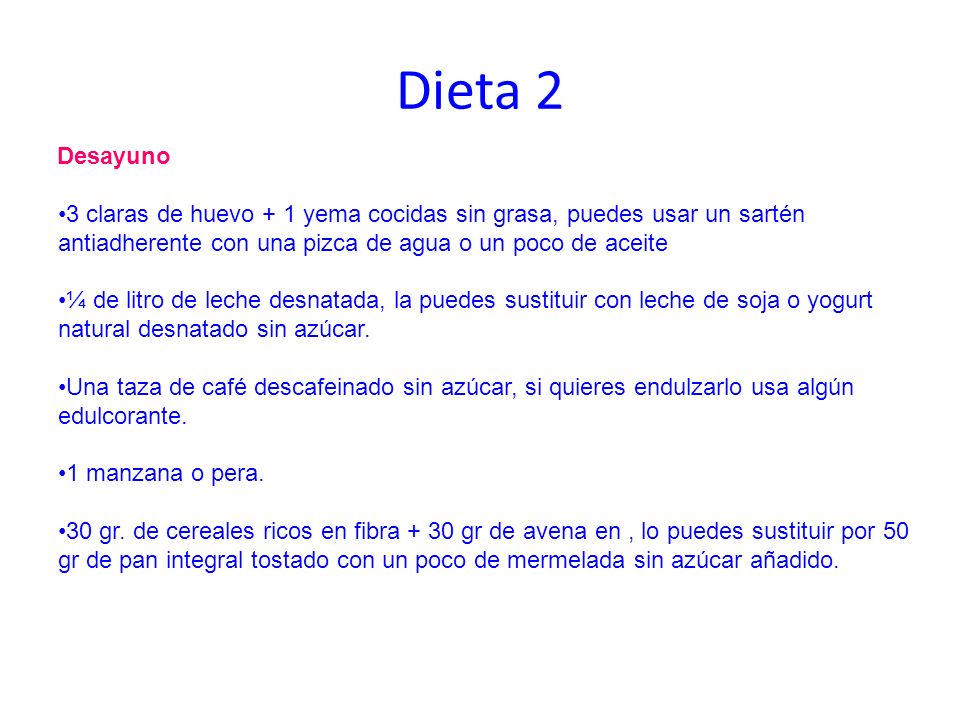 Dieta 2

Desayuno

•3 claras de huevo + 1 yema cocidas sin grasa, puedes usar un sartén antiadherente con una pizca de agua o un poco de aceite

•¼ de litro de leche desnatada, la puedes sustituir con leche de soja o yogurt natural desnatado sin azúcar.

•Una taza de café descafeinado sin azúcar, si quieres endulzarlo usa algún edulcorante.

•1 manzana o pera.

•30 gr. de cereales ricos en fibra + 30 gr de avena en , lo puedes sustituir por 50 gr de pan integral tostado con un poco de mermelada sin azúcar añadido.